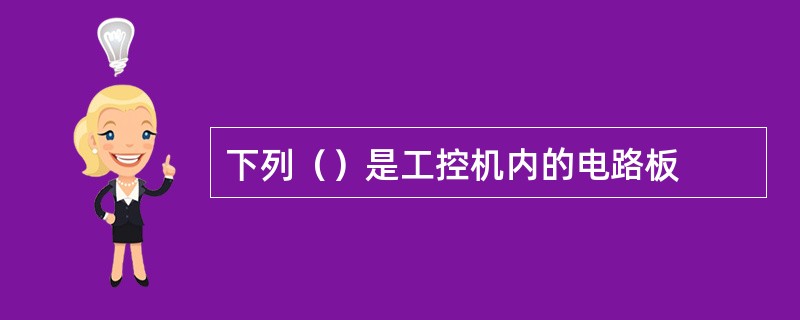 下列（）是工控机内的电路板